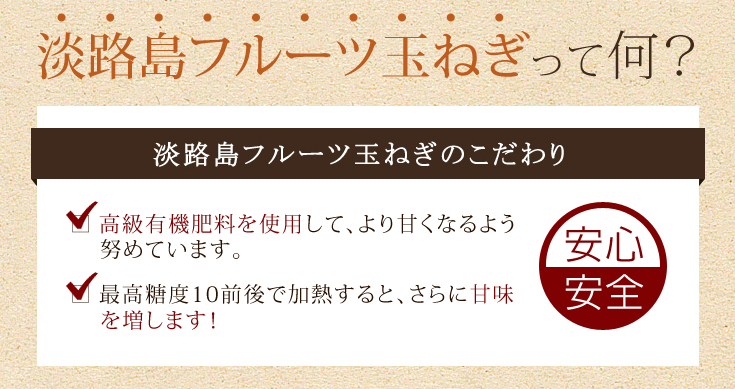 淡路島フルーツ玉ねぎって何？

淡路島フルーツ玉ねぎのこだわり

高級有機肥料を使用して、より甘くなるよう努めています。

最高糖度10前後で加熱すると、さらに甘味を増します！

安心
安全